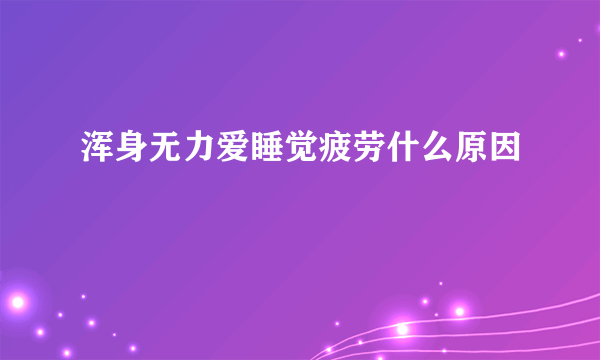 浑身无力爱睡觉疲劳什么原因